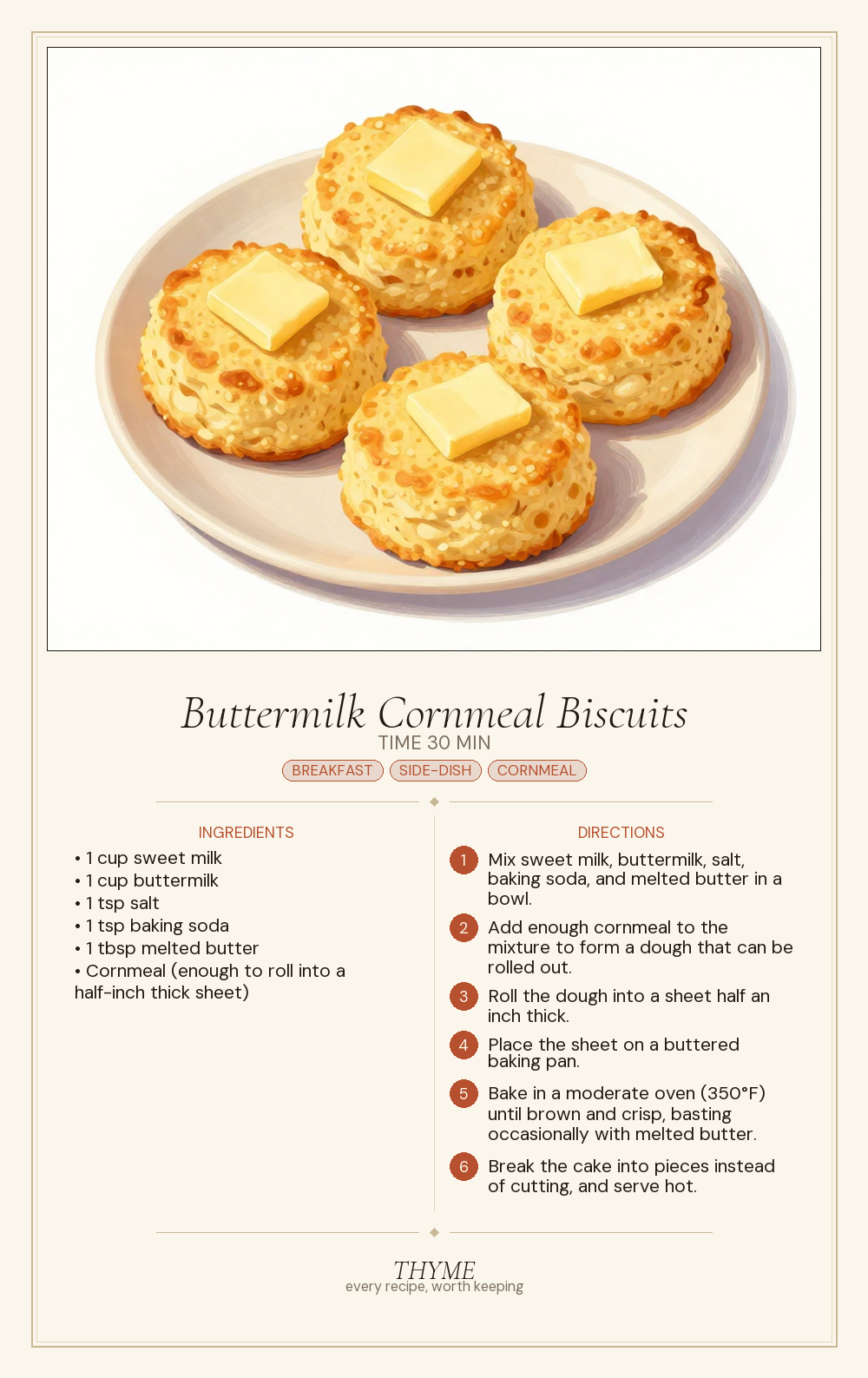 Buttermilk Cornmeal Biscuits
TIME 30 MIN
BREAKFAST SIDE-DISH CORNMEAL

INGREDIENTS
• 1 cup sweet milk
• 1 cup buttermilk
• 1 tsp salt
• 1 tsp baking soda
• 1 tbsp melted butter
• Cornmeal (enough to roll into a half-inch thick sheet)

DIRECTIONS
1 Mix sweet milk, buttermilk, salt, baking soda, and melted butter in a bowl.
2 Add enough cornmeal to the mixture to form a dough that can be rolled out.
3 Roll the dough into a sheet half an inch thick.
4 Place the sheet on a buttered baking pan.
5 Bake in a moderate oven (350°F) until brown and crisp, basting occasionally with melted butter.
6 Break the cake into pieces instead of cutting, and serve hot.

THYME
every recipe, worth keeping